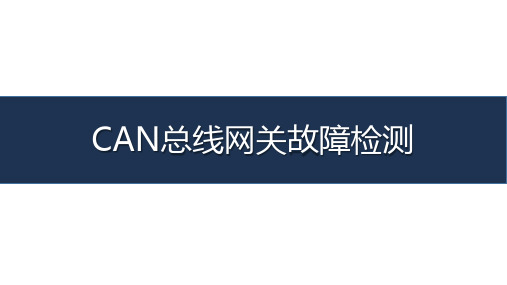 CAN总线网关故障检测